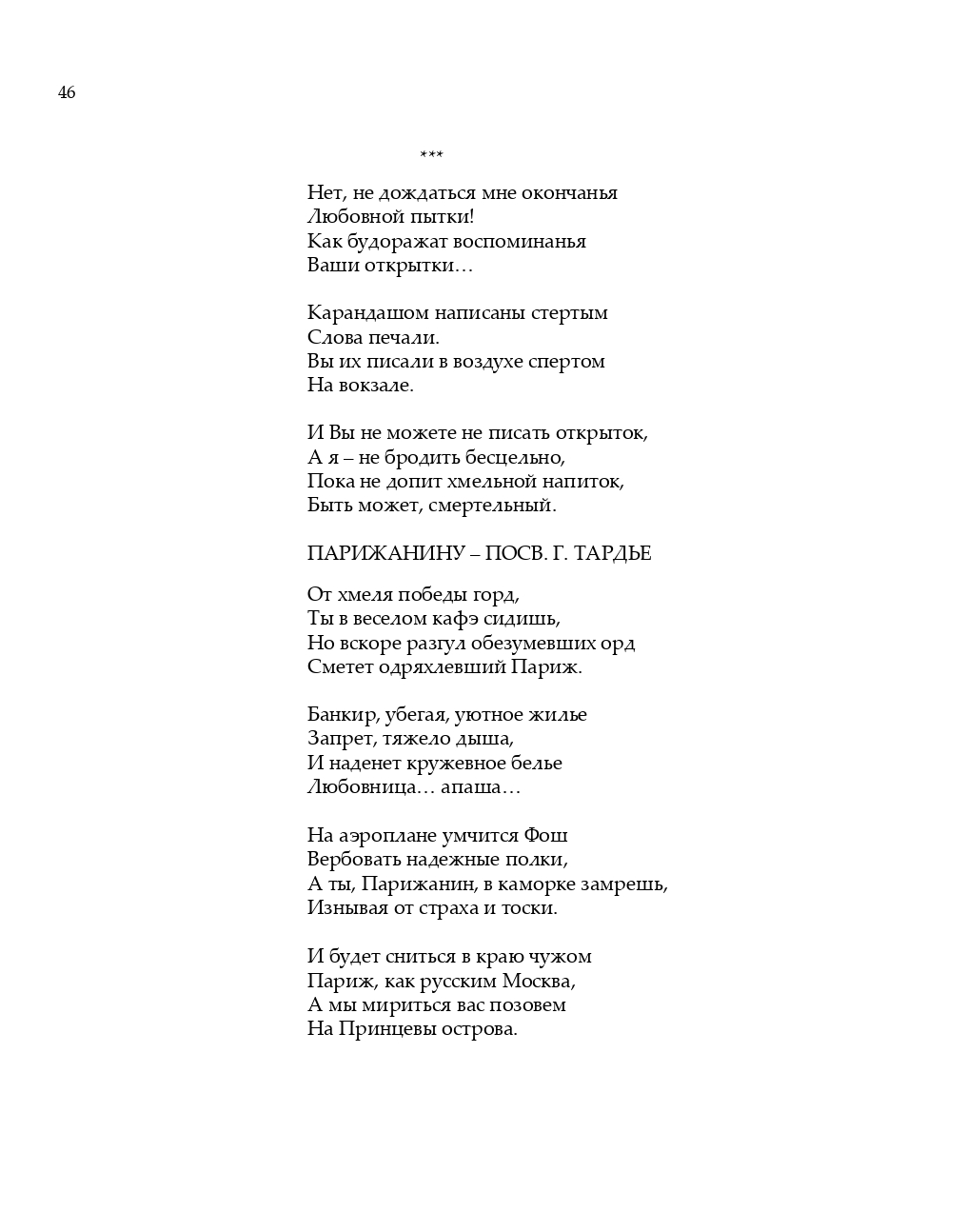 46

***

Нет, не дождаться мне окончанья
Любовной пытки!
Как будоражат воспоминанья
Ваши открытки…

Карандашом написаны стертым
Слова печали.
Вы их писали в воздухе спертом
На вокзале.

И Вы не можете не писать открыток,
А я – не бродить бесцельно,
Пока не допит хмельной напиток,
Быть может, смертельный.

ПАРИЖАНИНУ – ПОСВ. Г. ТАРДЬЕ

От хмеля победы горд,
Ты в веселом кафэ сидишь,
Но вскоре разгул обезумевших орд
Сметет одряхлевший Париж.

Банкир, убегая, уютное жилье
Запрет, тяжело дыша,
И наденет кружевное белье
Любовница… апаша…

На аэроплане умчится Фош
Вербовать надежные полки,
А ты, Парижанин, в каморке замрешь,
Изнывая от страха и тоски.

И будет сниться в краю чужом
Париж, как русским Москва,
А мы мириться вас позовем
На Принцевы острова.